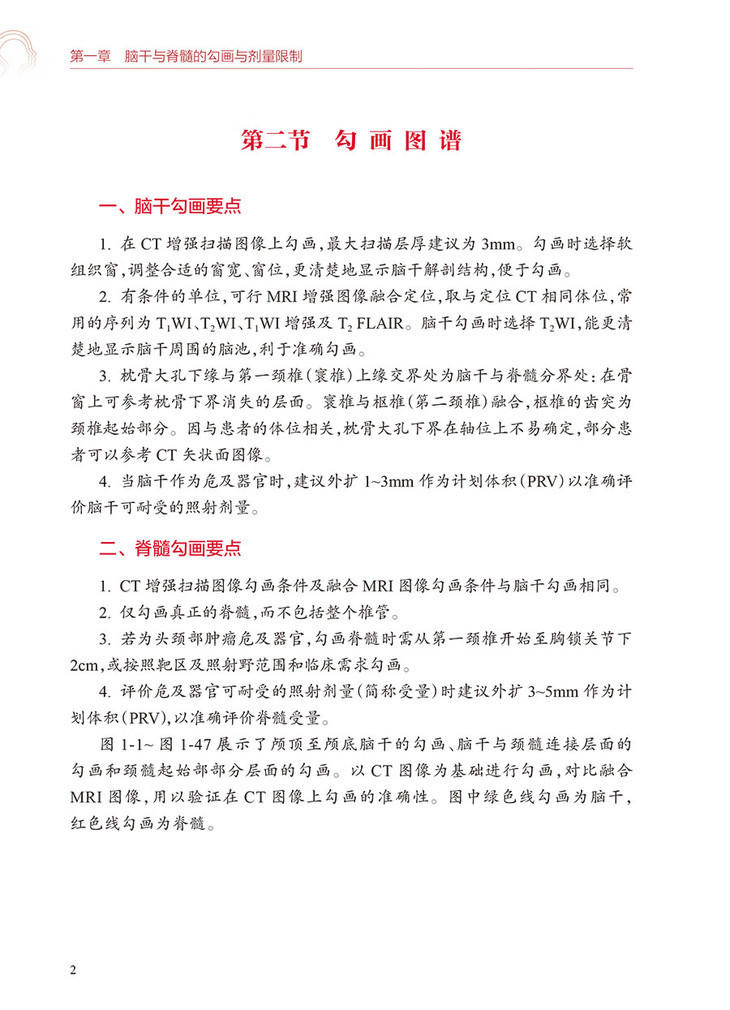 第一章　脑干与脊髓的勾画与剂量限制

第二节　勾画图谱

一、脑干勾画要点

1. 在 CT 增强扫描图像上勾画，最大扫描层厚建议为 3mm。勾画时选择软组织窗，调整合适的窗宽、窗位，更清楚地显示脑干解剖结构，便于勾画。

2. 有条件的单位，可行 MRI 增强图像融合定位，取与定位 CT 相同体位，常用的序列为 $T_1$WI、$T_2$WI、$T_1$WI 增强及 $T_2$ FLAIR。脑干勾画时选择 $T_2$WI，能更清楚地显示脑干周围的脑池，利于准确勾画。

3. 枕骨大孔下缘与第一颈椎（寰椎）上缘交界处为脑干与脊髓分界处：在骨窗上可参考枕骨下界消失的层面。寰椎与枢椎（第二颈椎）融合，枢椎的齿突为颈椎起始部分。因与患者的体位相关，枕骨大孔下界在轴位上不易确定，部分患者可以参考 CT 矢状面图像。

4. 当脑干作为危及器官时，建议外扩 1~3mm 作为计划体积（PRV）以准确评价脑干可耐受的照射剂量。

二、脊髓勾画要点

1. CT 增强扫描图像勾画条件及融合 MRI 图像勾画条件与脑干勾画相同。

2. 仅勾画真正的脊髓，而不包括整个椎管。

3. 若为头颈部肿瘤危及器官，勾画脊髓时需从第一颈椎开始至胸锁关节下 2cm，或按照靶区及照射野范围和临床需求勾画。

4. 评价危及器官可耐受的照射剂量（简称受量）时建议外扩 3~5mm 作为计划体积（PRV），以准确评价脊髓受量。

图 1-1~ 图 1-47 展示了颅顶至颅底脑干的勾画、脑干与颈髓连接层面的勾画和颈髓起始部部分层面的勾画。以 CT 图像为基础进行勾画，对比融合 MRI 图像，用以验证在 CT 图像上勾画的准确性。图中绿色线勾画为脑干，红色线勾画为脊髓。

2